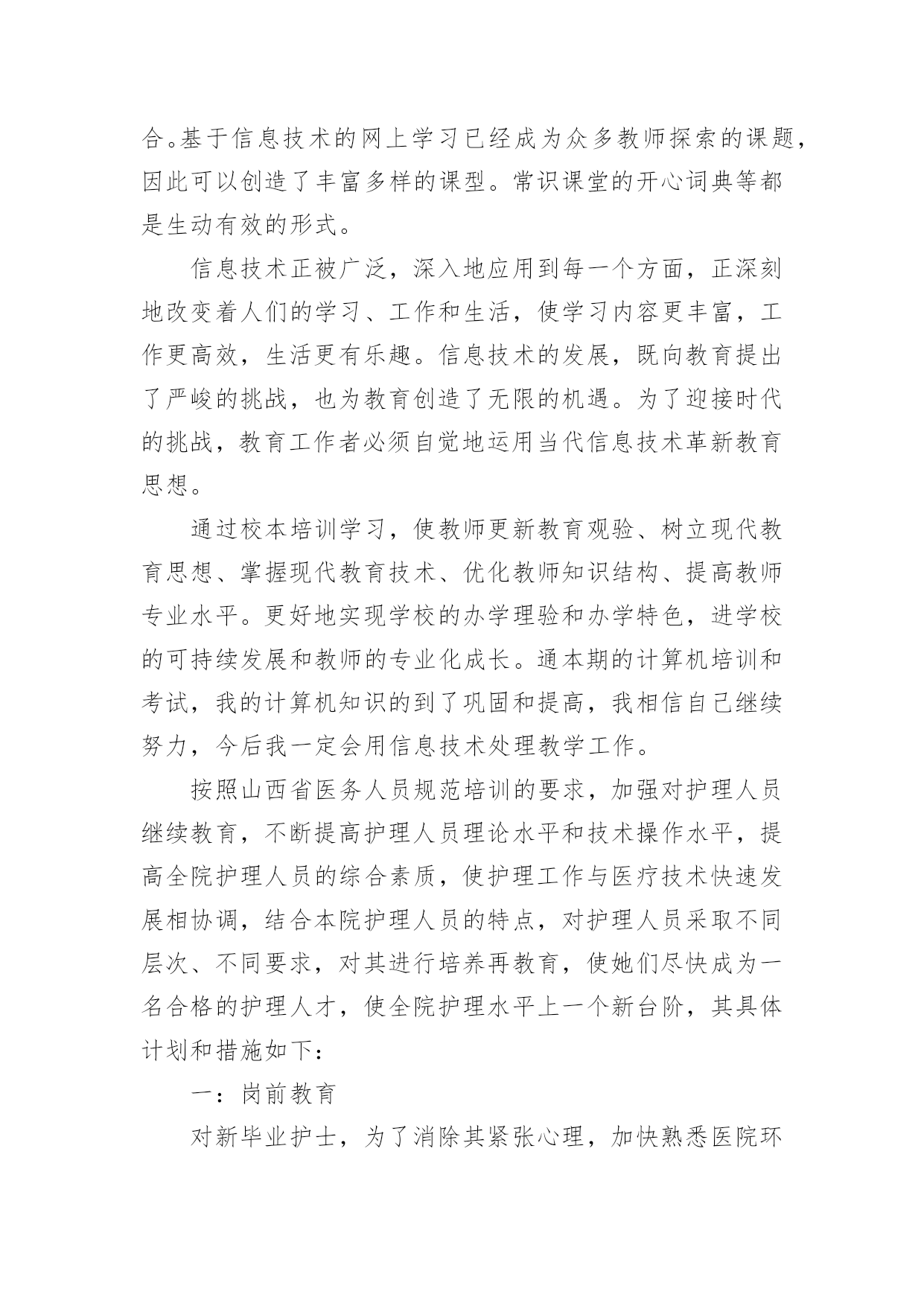 合。基于信息技术的网上学习已经成为众多教师探索的课题，因此可以创造了丰富多样的课型。常识课堂的开心词典等都是生动有效的形式。

信息技术正被广泛，深入地应用到每一个方面，正深刻地改变着人们的学习、工作和生活，使学习内容更丰富，工作更高效，生活更有乐趣。信息技术的发展，既向教育提出了严峻的挑战，也为教育创造了无限的机遇。为了迎接时代的挑战，教育工作者必须自觉地运用当代信息技术革新教育思想。

通过校本培训学习，使教师更新教育观验、树立现代教育思想、掌握现代教育技术、优化教师知识结构、提高教师专业水平。更好地实现学校的办学理验和办学特色，进学校的可持续发展和教师的专业化成长。通本期的计算机培训和考试，我的计算机知识的到了巩固和提高，我相信自己继续努力，今后我一定会用信息技术处理教学工作。

按照山西省医务人员规范培训的要求，加强对护理人员继续教育，不断提高护理人员理论水平和技术操作水平，提高全院护理人员的综合素质，使护理工作与医疗技术快速发展相协调，结合本院护理人员的特点，对护理人员采取不同层次、不同要求，对其进行培养再教育，使她们尽快成为一名合格的护理人才，使全院护理水平上一个新台阶，其具体计划和措施如下：

一：岗前教育

对新毕业护士，为了消除其紧张心理，加快熟悉医院环